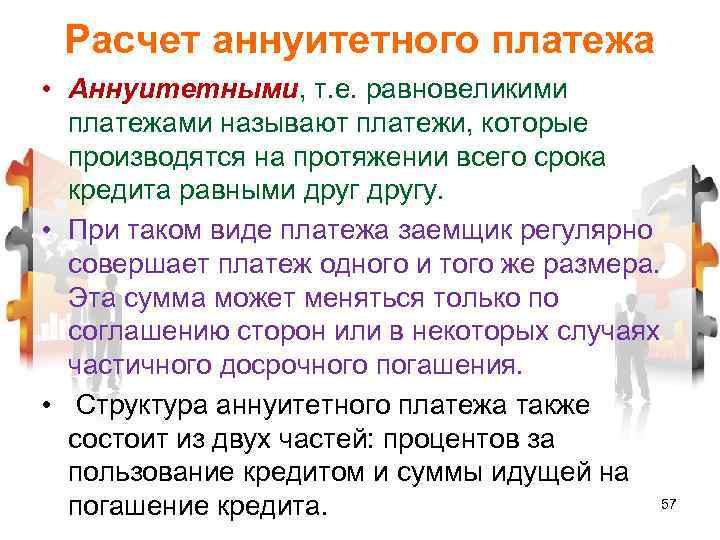 Расчет аннуитетного платежа

• Аннуитетными, т.е. равновеликими платежами называют платежи, которые производятся на протяжении всего срока кредита равными друг другу.

• При таком виде платежа заемщик регулярно совершает платеж одного и того же размера. Эта сумма может меняться только по соглашению сторон или в некоторых случаях частичного досрочного погашения.

• Структура аннуитетного платежа также состоит из двух частей: процентов за пользование кредитом и суммы идущей на погашение кредита.

57